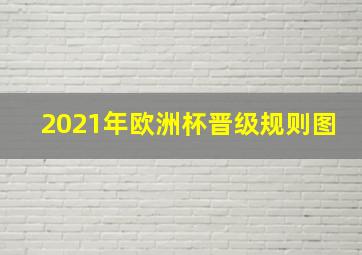 2021年欧洲杯晋级规则图